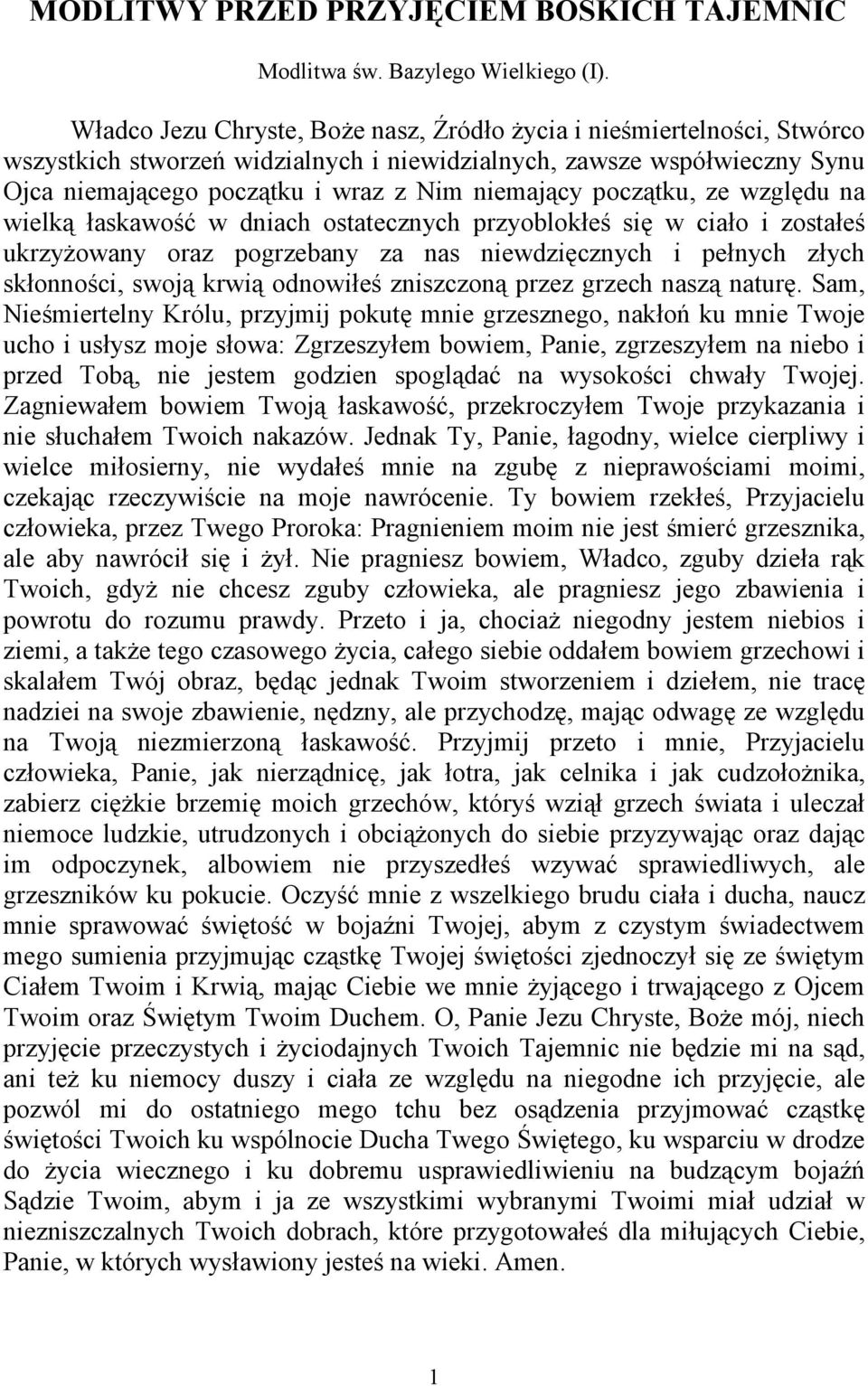 MODLITWY PRZED PRZYJĘCIEM BOSKICH TAJEMNIC

Modlitwa św. Bazylego Wielkiego (I).

Władco Jezu Chryste, Boże nasz, Źródło życia i nieśmiertelności, Stwórco wszystkich stworzeń widzialnych i niewidzialnych, zawsze współwieczny Synu Ojca niemającego początku i wraz z Nim niemający początku, ze względu na wielką łaskawość w dniach ostatecznych przyoblokłeś się w ciało i zostałeś ukrzyżowany oraz pogrzebany za nas niewdzięcznych i pełnych złych skłonności, swoją krwią odnowiłeś zniszczoną przez grzech naszą naturę. Sam, Nieśmiertelny Królu, przyjmij pokutę mnie grzesznego, nakłoń ku mnie Twoje ucho i usłysz moje słowa: Zgrzeszyłem bowiem, Panie, zgrzeszyłem na niebo i przed Tobą, nie jestem godzien spoglądać na wysokości chwały Twojej. Zagniewałem bowiem Twoją łaskawość, przekroczyłem Twoje przykazania i nie słuchałem Twoich nakazów. Jednak Ty, Panie, łagodny, wielce cierpliwy i wielce miłosierny, nie wydałeś mnie na zgubę z nieprawościami moimi, czekając rzeczywiście na moje nawrócenie. Ty bowiem rzekłeś, Przyjacielu człowieka, przez Twego Proroka: Pragnieniem moim nie jest śmierć grzesznika, ale aby nawrócił się i żył. Nie pragniesz bowiem, Władco, zguby dzieła rąk Twoich, gdyż nie chcesz zguby człowieka, ale pragniesz jego zbawienia i powrotu do rozumu prawdy. Przeto i ja, chociaż niegodny jestem niebios i ziemi, a także tego czasowego życia, całego siebie oddałem bowiem grzechowi i skalałem Twój obraz, będąc jednak Twoim stworzeniem i dziełem, nie tracę nadziei na swoje zbawienie, nędzny, ale przychodzę, mając odwagę ze względu na Twoją niezmierzoną łaskawość. Przyjmij przeto i mnie, Przyjacielu człowieka, Panie, jak nierządnicę, jak łotra, jak celnika i jak cudzołożnika, zabierz ciężkie brzemię moich grzechów, któryś wziął grzech świata i uleczał niemoce ludzkie, utrudzonych i obciążonych do siebie przyzywając oraz dając im odpoczynek, albowiem nie przyszedłeś wzywać sprawiedliwych, ale grzeszników ku pokucie. Oczyść mnie z wszelkiego brudu ciała i ducha, naucz mnie sprawować świętość w bojaźni Twojej, abym z czystym świadectwem mego sumienia przyjmując cząstkę Twojej świętości zjednoczył się ze świętym Ciałem Twoim i Krwią, mając Ciebie we mnie żyjącego i trwającego z Ojcem Twoim oraz Świętym Twoim Duchem. O, Panie Jezu Chryste, Boże mój, niech przyjęcie przeczystych i życiodajnych Twoich Tajemnic nie będzie mi na sąd, ani też ku niemocy duszy i ciała ze względu na niegodne ich przyjęcie, ale pozwól mi do ostatniego mego tchu bez osądzenia przyjmować cząstkę świętości Twoich ku wspólnocie Ducha Twego Świętego, ku wsparciu w drodze do życia wiecznego i ku dobremu usprawiedliwieniu na budzącym bojaźń Sądzie Twoim, abym i ja ze wszystkimi wybranymi Twoimi miał udział w niezniszczalnych Twoich dobrach, które przygotowałeś dla miłujących Ciebie, Panie, w których wysławiony jesteś na wieki. Amen.

1